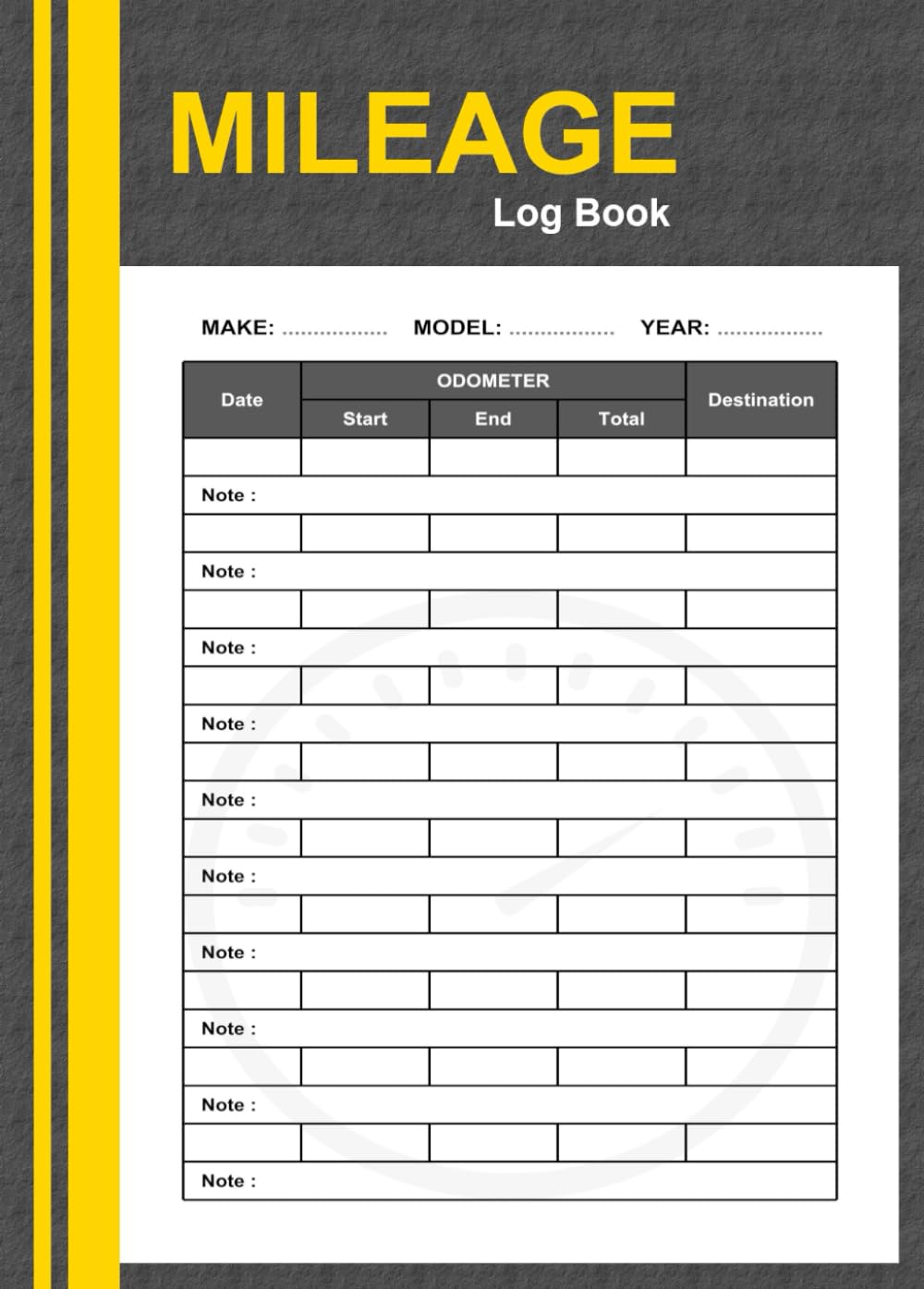 MILEAGE
Log Book

MAKE: .................. MODEL: .................. YEAR: ..................

| Date | ODOMETER Start | ODOMETER End | ODOMETER Total | Destination |
|---|---|---|---|---|
| | | | | |
| Note : | | | | |
| | | | | |
| Note : | | | | |
| | | | | |
| Note : | | | | |
| | | | | |
| Note : | | | | |
| | | | | |
| Note : | | | | |
| | | | | |
| Note : | | | | |
| | | | | |
| Note : | | | | |
| | | | | |
| Note : | | | | |
| | | | | |
| Note : | | | | |
| | | | | |
| Note : | | | | |